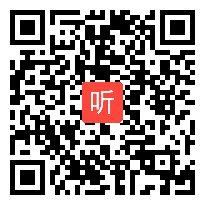 听